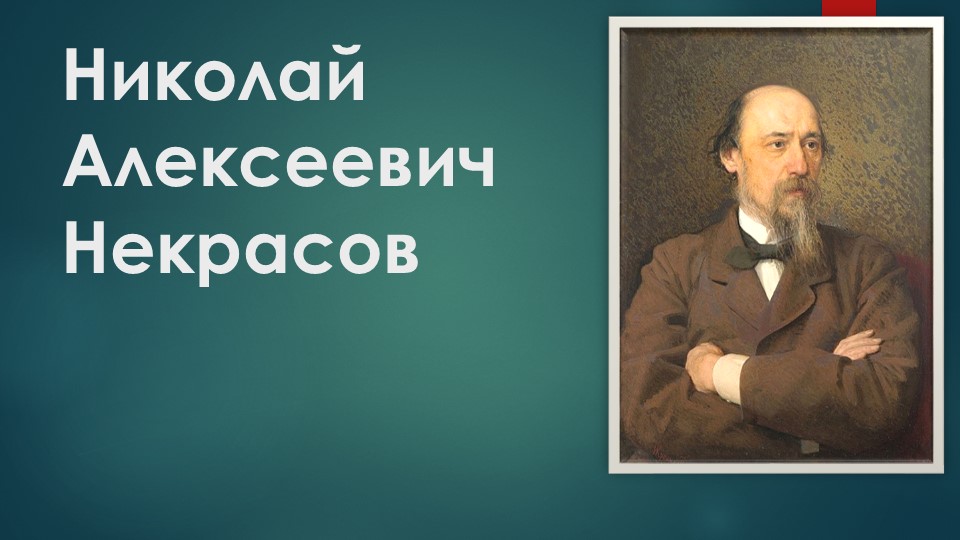 Николай Алексеевич Некрасов